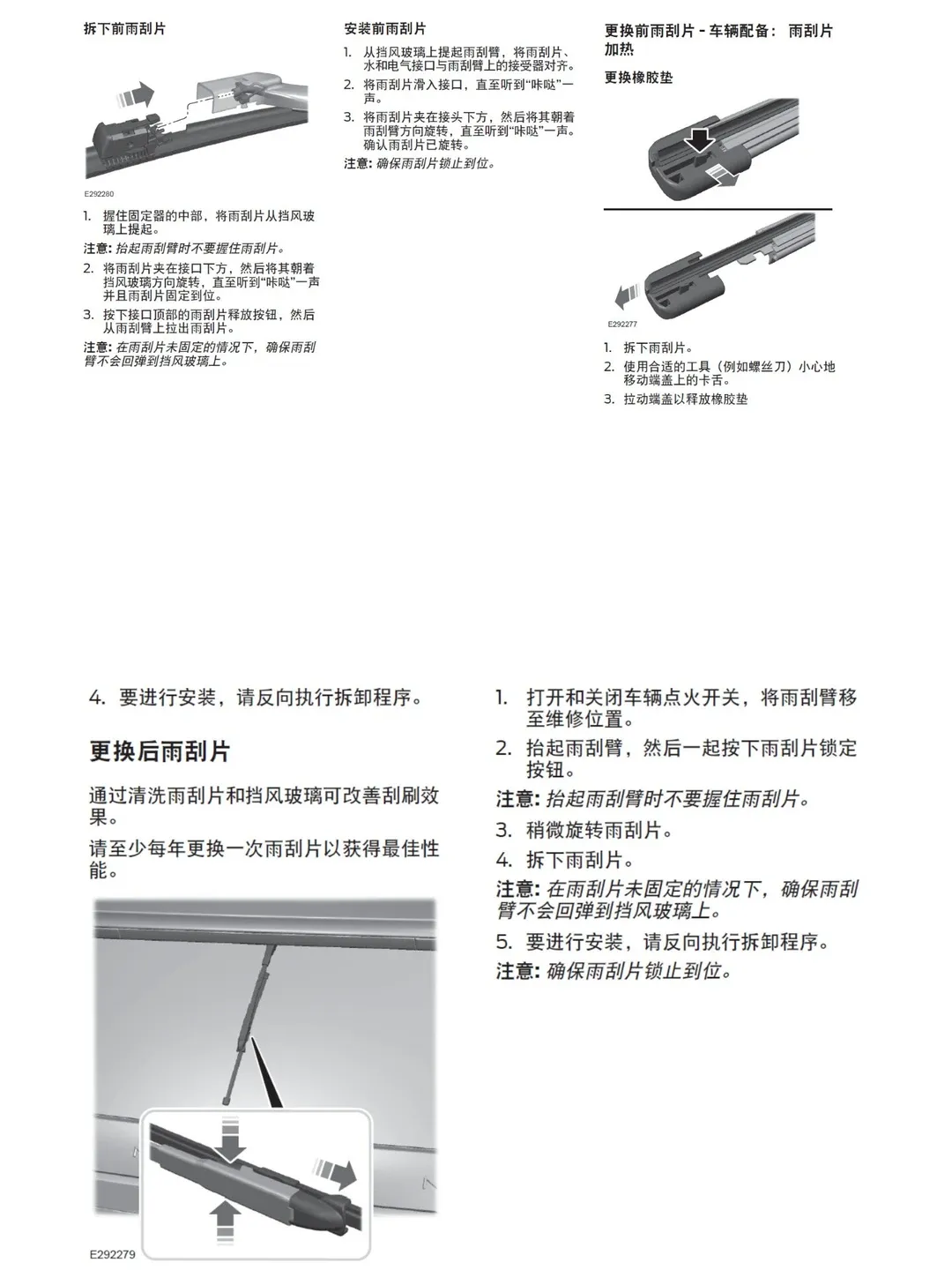 拆下前雨刮片

E292280

1. 握住固定器的中部，将雨刮片从挡风玻璃上提起。

注意: 抬起雨刮臂时不要握住雨刮片。

2. 将雨刮片夹在接口下方，然后将其朝着挡风玻璃方向旋转，直至听到“咔哒”一声并且雨刮片固定到位。

3. 按下接口顶部的雨刮片释放按钮，然后从雨刮臂上拉出雨刮片。

注意: 在雨刮片未固定的情况下，确保雨刮臂不会回弹到挡风玻璃上。

安装前雨刮片

1. 从挡风玻璃上提起雨刮臂，将雨刮片、水和电气接口与雨刮臂上的接受器对齐。

2. 将雨刮片滑入接口，直至听到“咔哒”一声。

3. 将雨刮片夹在接头下方，然后将其朝着雨刮臂方向旋转，直至听到“咔哒”一声。确认雨刮片已旋转。

注意: 确保雨刮片锁止到位。

更换前雨刮片 - 车辆配备： 雨刮片加热

更换橡胶垫

E292277

1. 拆下雨刮片。

2. 使用合适的工具（例如螺丝刀）小心地移动端盖上的卡舌。

3. 拉动端盖以释放橡胶垫

4. 要进行安装，请反向执行拆卸程序。

更换后雨刮片

通过清洗雨刮片和挡风玻璃可改善刮刷效果。

请至少每年更换一次雨刮片以获得最佳性能。

E292279

1. 打开和关闭车辆点火开关，将雨刮臂移至维修位置。

2. 抬起雨刮臂，然后一起按下雨刮片锁定按钮。

注意: 抬起雨刮臂时不要握住雨刮片。

3. 稍微旋转雨刮片。

4. 拆下雨刮片。

注意: 在雨刮片未固定的情况下，确保雨刮臂不会回弹到挡风玻璃上。

5. 要进行安装，请反向执行拆卸程序。

注意: 确保雨刮片锁止到位。